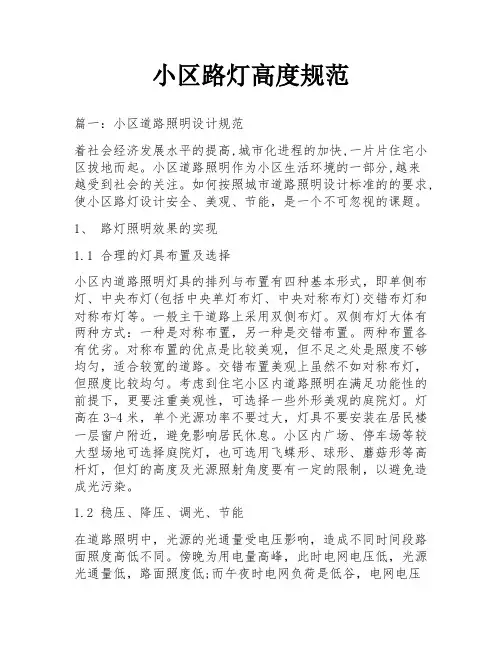 小区路灯高度规范

篇一：小区道路照明设计规范

着社会经济发展水平的提高,城市化进程的加快,一片片住宅小区拔地而起。小区道路照明作为小区生活环境的一部分,越来越受到社会的关注。如何按照城市道路照明设计标准的的要求,使小区路灯设计安全、美观、节能，是一个不可忽视的课题。

1、 路灯照明效果的实现

1.1 合理的灯具布置及选择

小区内道路照明灯具的排列与布置有四种基本形式，即单侧布灯、中央布灯(包括中央单灯布灯、中央对称布灯)交错布灯和对称布灯等。一般主干道路上采用双侧布灯。双侧布灯大体有两种方式：一种是对称布置，另一种是交错布置。两种布置各有优劣。对称布置的优点是比较美观，但不足之处是照度不够均匀，适合较宽的道路。交错布置美观上虽然不如对称布灯，但照度比较均匀。考虑到住宅小区内道路照明在满足功能性的前提下，更要注重美观性，可选择一些外形美观的庭院灯。灯高在3-4米，单个光源功率不要过大，灯具不要安装在居民楼一层窗户附近，避免影响居民休息。小区内广场、停车场等较大型场地可选择庭院灯，也可选用飞蝶形、球形、蘑菇形等高杆灯，但灯的高度及光源照射角度要有一定的限制，以避免造成光污染。

1.2 稳压、降压、调光、节能

在道路照明中，光源的光通量受电压影响，造成不同时间段路面照度高低不同。傍晚为用电量高峰，此时电网电压低，光源光通量低，路面照度低;而午夜时电网负荷是低谷，电网电压